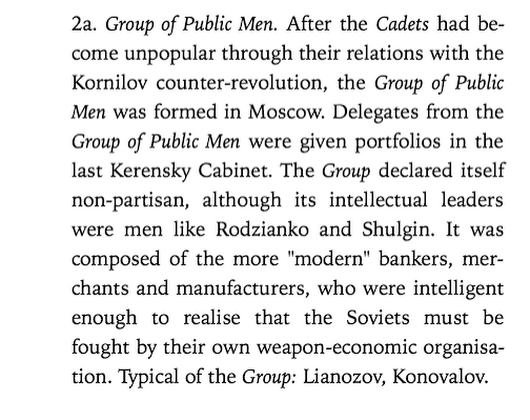 2a. Group of Public Men. After the Cadets had become unpopular through their relations with the Kornilov counter-revolution, the Group of Public Men was formed in Moscow. Delegates from the Group of Public Men were given portfolios in the last Kerensky Cabinet. The Group declared itself non-partisan, although its intellectual leaders were men like Rodzianko and Shulgin. It was composed of the more "modern" bankers, merchants and manufacturers, who were intelligent enough to realise that the Soviets must be fought by their own weapon-economic organisation. Typical of the Group: Lianozov, Konovalov.